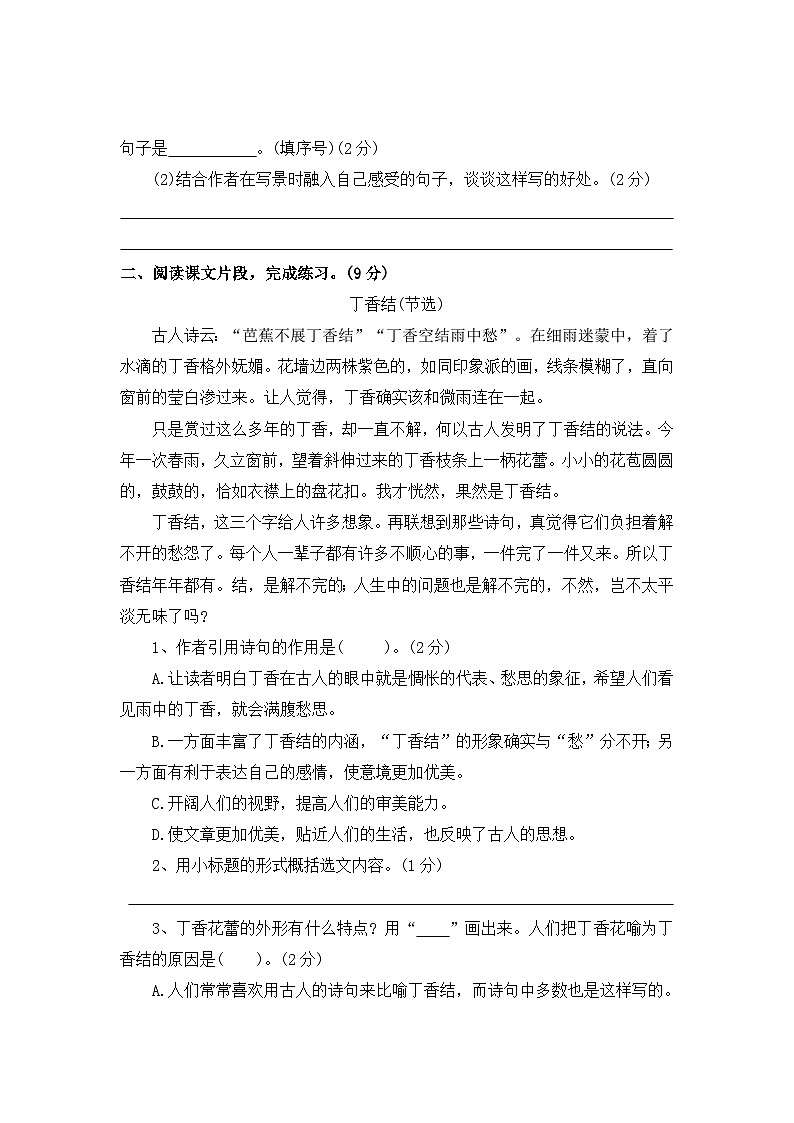 句子是____。(填序号)(2分)

(2)结合作者在写景时融入自己感受的句子，谈谈这样写的好处。(2分)

____

____

二、阅读课文片段，完成练习。(9分)

丁香结(节选)

古人诗云：“芭蕉不展丁香结”“丁香空结雨中愁”。在细雨迷蒙中，着了水滴的丁香格外妩媚。花墙边两株紫色的，如同印象派的画，线条模糊了，直向窗前的莹白渗过来。让人觉得，丁香确实该和微雨连在一起。

只是赏过这么多年的丁香，却一直不解，何以古人发明了丁香结的说法。今年一次春雨，久立窗前，望着斜伸过来的丁香枝条上一柄花蕾。小小的花苞圆圆的，鼓鼓的，恰如衣襟上的盘花扣。我才恍然，果然是丁香结。

丁香结，这三个字给人许多想象。再联想到那些诗句，真觉得它们负担着解不开的愁怨了。每个人一辈子都有许多不顺心的事，一件完了一件又来。所以丁香结年年都有。结，是解不完的；人生中的问题也是解不完的，不然，岂不太平淡无味了吗？

1、作者引用诗句的作用是(　　)。(2分)

A.让读者明白丁香在古人的眼中就是惆怅的代表、愁思的象征，希望人们看见雨中的丁香，就会满腹愁思。

B.一方面丰富了丁香结的内涵，“丁香结”的形象确实与“愁”分不开；另一方面有利于表达自己的感情，使意境更加优美。

C.开阔人们的视野，提高人们的审美能力。

D.使文章更加优美，贴近人们的生活，也反映了古人的思想。

2、用小标题的形式概括选文内容。(1分)

____

3、丁香花蕾的外形有什么特点？用“____”画出来。人们把丁香花喻为丁香结的原因是(　　)。(2分)

A.人们常常喜欢用古人的诗句来比喻丁香结，而诗句中多数也是这样写的。